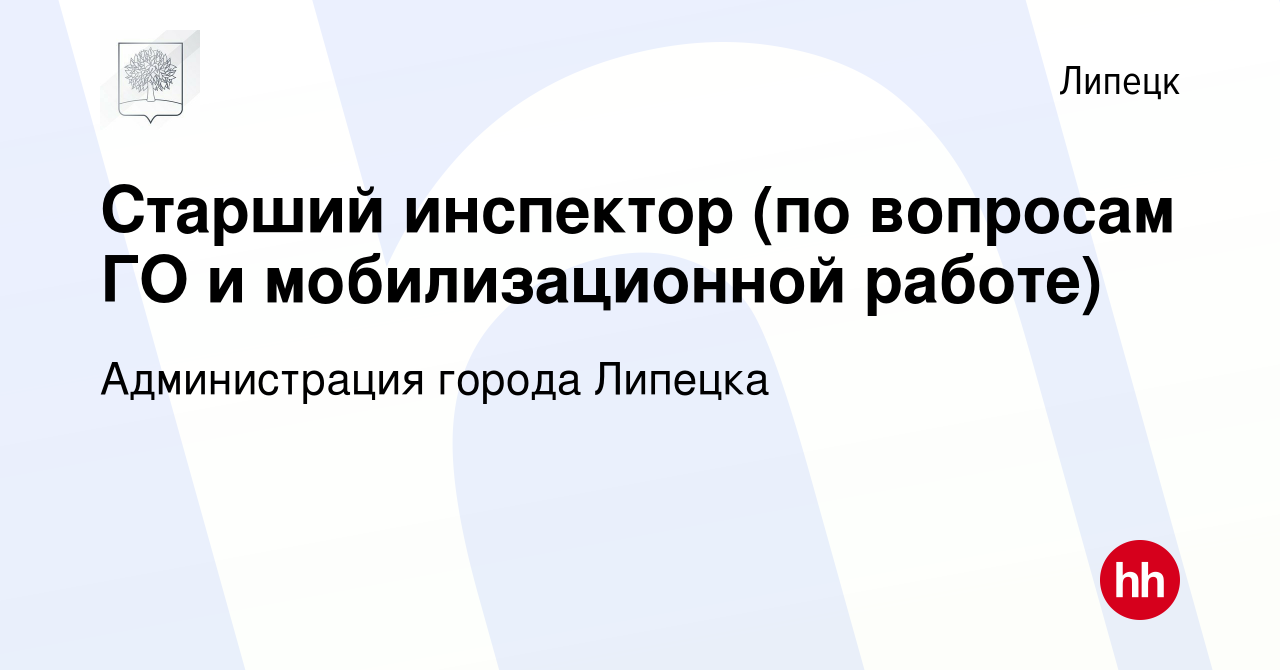 Липецк

Старший инспектор (по вопросам ГО и мобилизационной работе)

Администрация города Липецка

hh